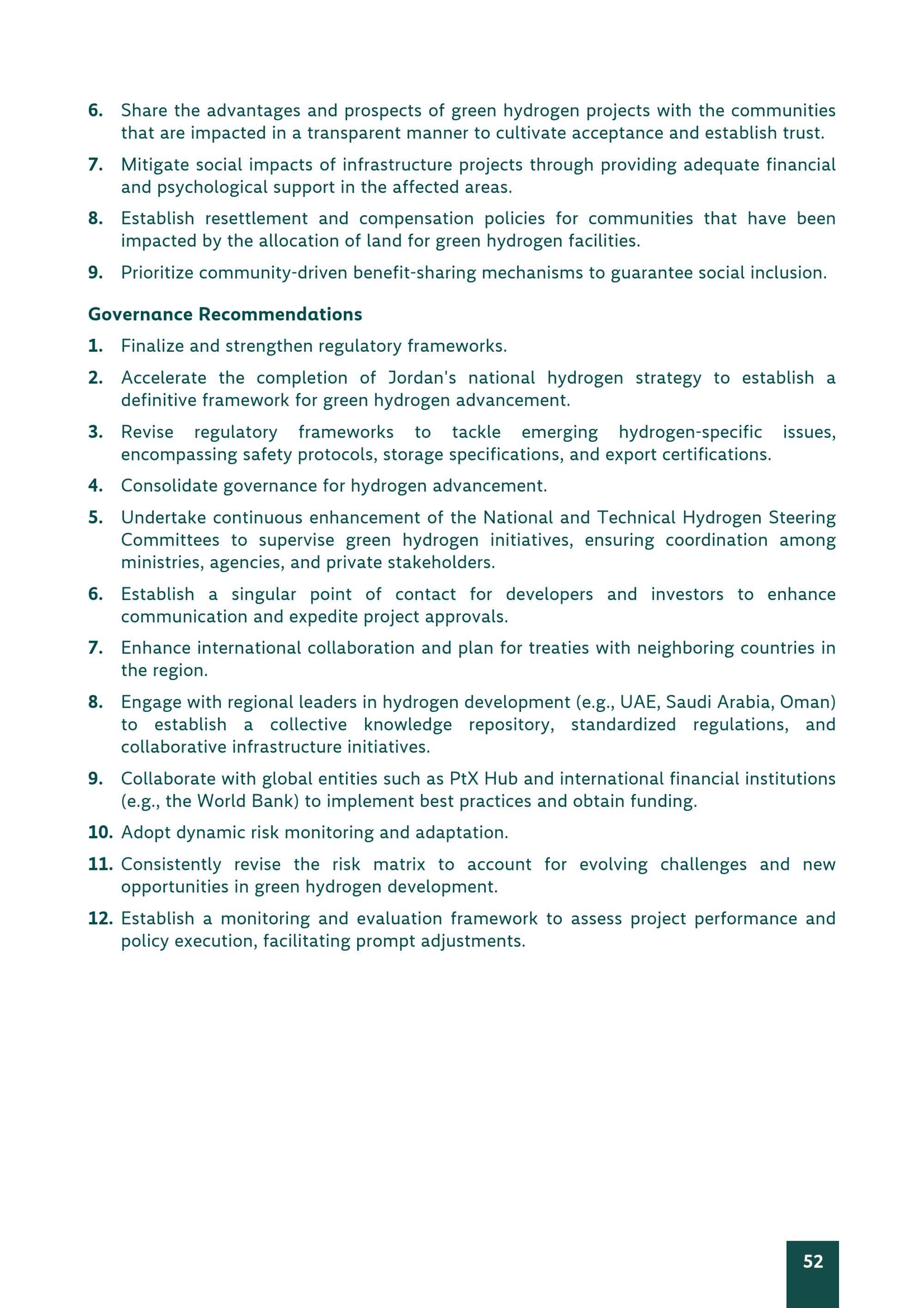 6. Share the advantages and prospects of green hydrogen projects with the communities that are impacted in a transparent manner to cultivate acceptance and establish trust.

7. Mitigate social impacts of infrastructure projects through providing adequate financial and psychological support in the affected areas.

8. Establish resettlement and compensation policies for communities that have been impacted by the allocation of land for green hydrogen facilities.

9. Prioritize community-driven benefit-sharing mechanisms to guarantee social inclusion.

Governance Recommendations

1. Finalize and strengthen regulatory frameworks.

2. Accelerate the completion of Jordan's national hydrogen strategy to establish a definitive framework for green hydrogen advancement.

3. Revise regulatory frameworks to tackle emerging hydrogen-specific issues, encompassing safety protocols, storage specifications, and export certifications.

4. Consolidate governance for hydrogen advancement.

5. Undertake continuous enhancement of the National and Technical Hydrogen Steering Committees to supervise green hydrogen initiatives, ensuring coordination among ministries, agencies, and private stakeholders.

6. Establish a singular point of contact for developers and investors to enhance communication and expedite project approvals.

7. Enhance international collaboration and plan for treaties with neighboring countries in the region.

8. Engage with regional leaders in hydrogen development (e.g., UAE, Saudi Arabia, Oman) to establish a collective knowledge repository, standardized regulations, and collaborative infrastructure initiatives.

9. Collaborate with global entities such as PtX Hub and international financial institutions (e.g., the World Bank) to implement best practices and obtain funding.

10. Adopt dynamic risk monitoring and adaptation.

11. Consistently revise the risk matrix to account for evolving challenges and new opportunities in green hydrogen development.

12. Establish a monitoring and evaluation framework to assess project performance and policy execution, facilitating prompt adjustments.

52